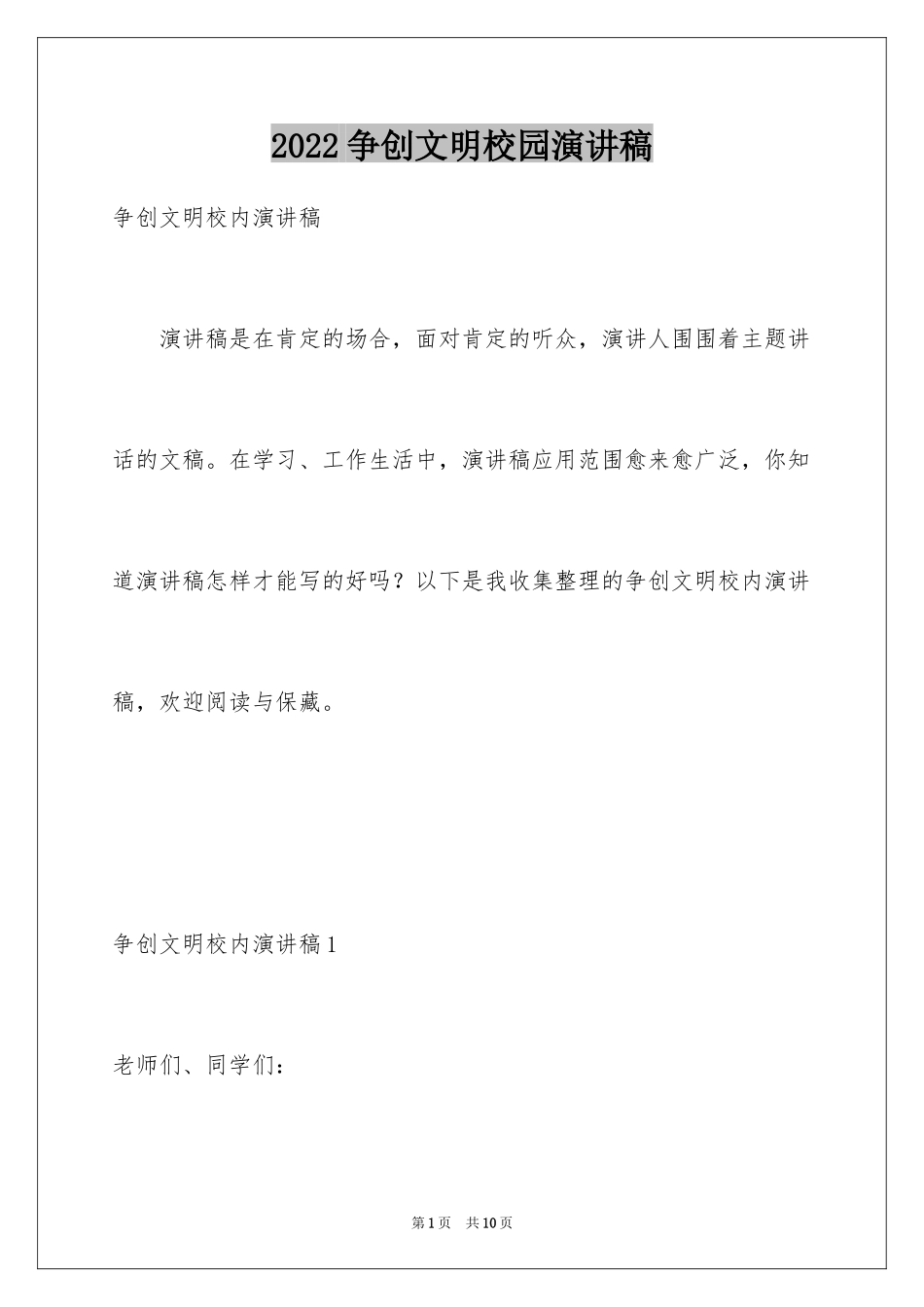 2022 争创文明校园演讲稿

争创文明校内演讲稿

演讲稿是在肯定的场合，面对肯定的听众，演讲人围围着主题讲话的文稿。在学习、工作生活中，演讲稿应用范围愈来愈广泛，你知道演讲稿怎样才能写的好吗？以下是我收集整理的争创文明校内演讲稿，欢迎阅读与保藏。

争创文明校内演讲稿 1

老师们、同学们：

第 1 页 共 10 页